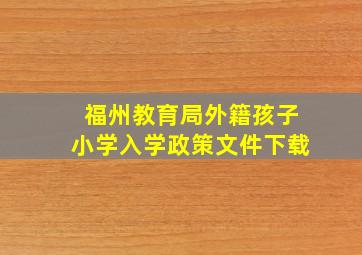 福州教育局外籍孩子
小学入学政策文件下载